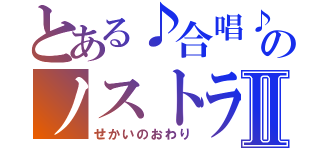 とある♪合唱♪の
ノストラⅡ
せかいのおわり